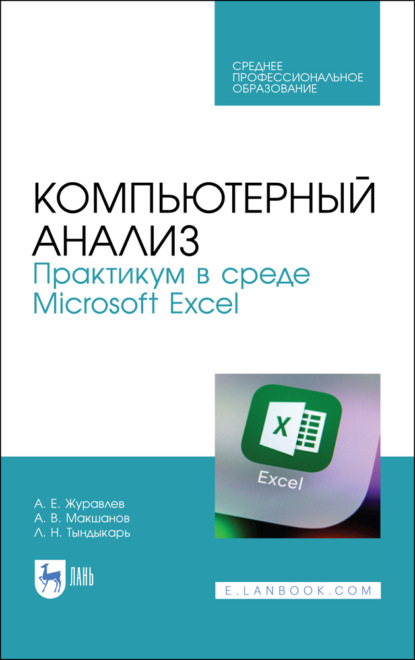 СРЕДНЕЕ ПРОФЕССИОНАЛЬНОЕ ОБРАЗОВАНИЕ

КОМПЬЮТЕРНЫЙ АНАЛИЗ
Практикум в среде Microsoft Excel

X

Excel

А. Е. Журавлев
А. В. Макшанов
Л. Н. Тындыкарь

ЛАНЬ

E.LANBOOK.COM